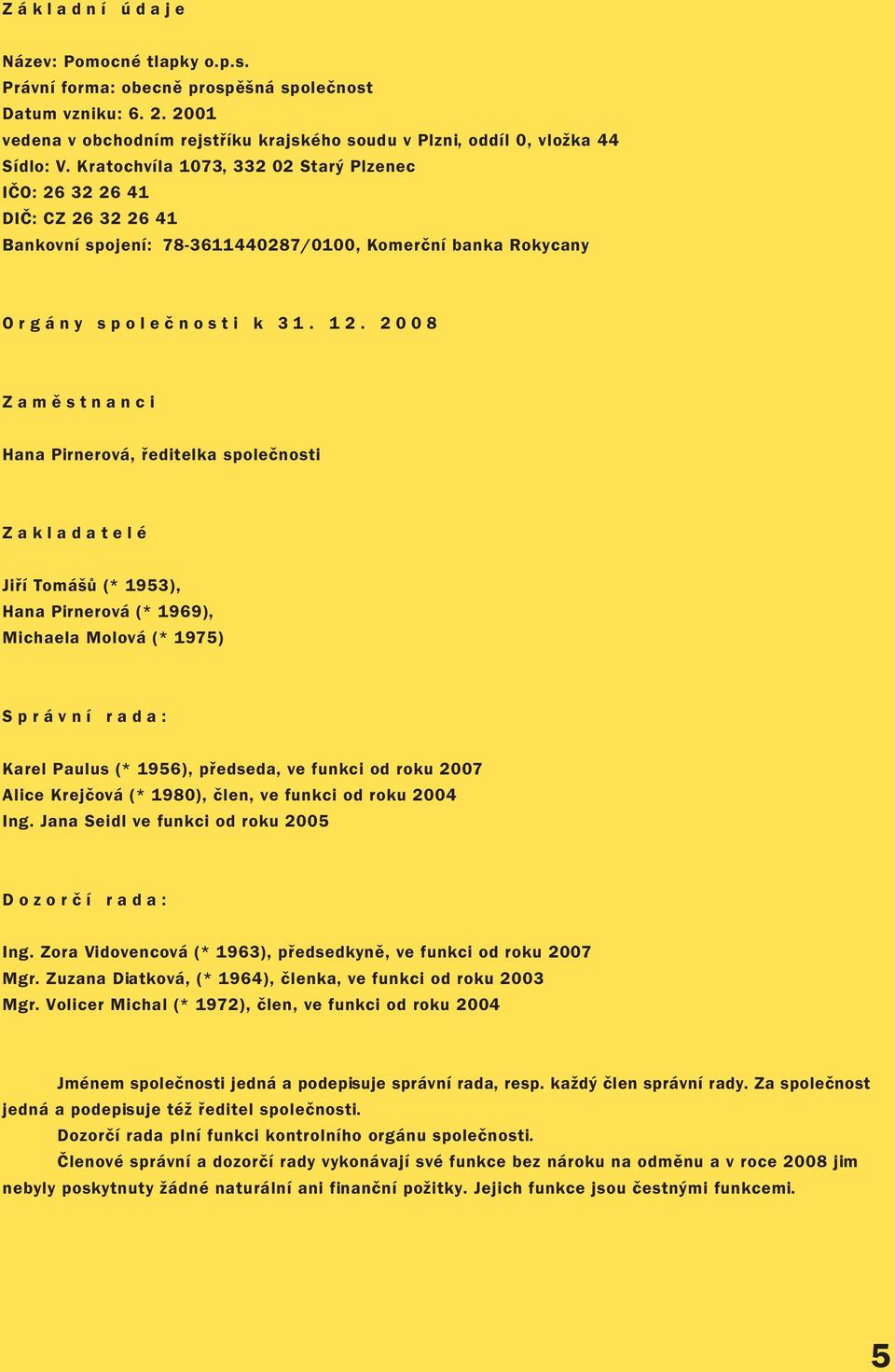 Základní údaje

Název: Pomocné tlapky o.p.s.
Právní forma: obecně prospěšná společnost
Datum vzniku: 6. 2. 2001
vedena v obchodním rejstříku krajského soudu v Plzni, oddíl 0, vložka 44
Sídlo: V. Kratochvíla 1073, 332 02 Starý Plzenec
IČO: 26 32 26 41
DIČ: CZ 26 32 26 41
Bankovní spojení: 78-3611440287/0100, Komerční banka Rokycany

Orgány společnosti k 31. 12. 2008

Zaměstnanci

Hana Pirnerová, ředitelka společnosti

Zakladatelé

Jiří Tomášů (* 1953),
Hana Pirnerová (* 1969),
Michaela Molová (* 1975)

Správní rada:

Karel Paulus (* 1956), předseda, ve funkci od roku 2007
Alice Krejčová (* 1980), člen, ve funkci od roku 2004
Ing. Jana Seidl ve funkci od roku 2005

Dozorčí rada:

Ing. Zora Vidovencová (* 1963), předsedkyně, ve funkci od roku 2007
Mgr. Zuzana Diatková, (* 1964), členka, ve funkci od roku 2003
Mgr. Volicer Michal (* 1972), člen, ve funkci od roku 2004

Jménem společnosti jedná a podepisuje správní rada, resp. každý člen správní rady. Za společnost jedná a podepisuje též ředitel společnosti.

Dozorčí rada plní funkci kontrolního orgánu společnosti.

Členové správní a dozorčí rady vykonávají své funkce bez nároku na odměnu a v roce 2008 jim nebyly poskytnuty žádné naturální ani finanční požitky. Jejich funkce jsou čestnými funkcemi.

5